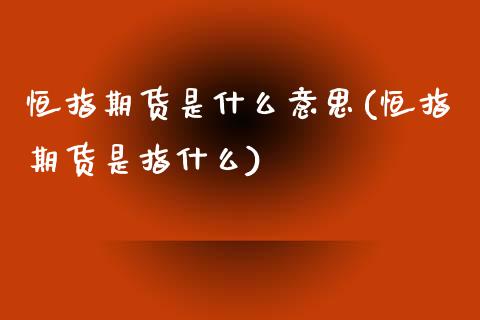 恒指期货是什么意思(恒指期货是指什么)